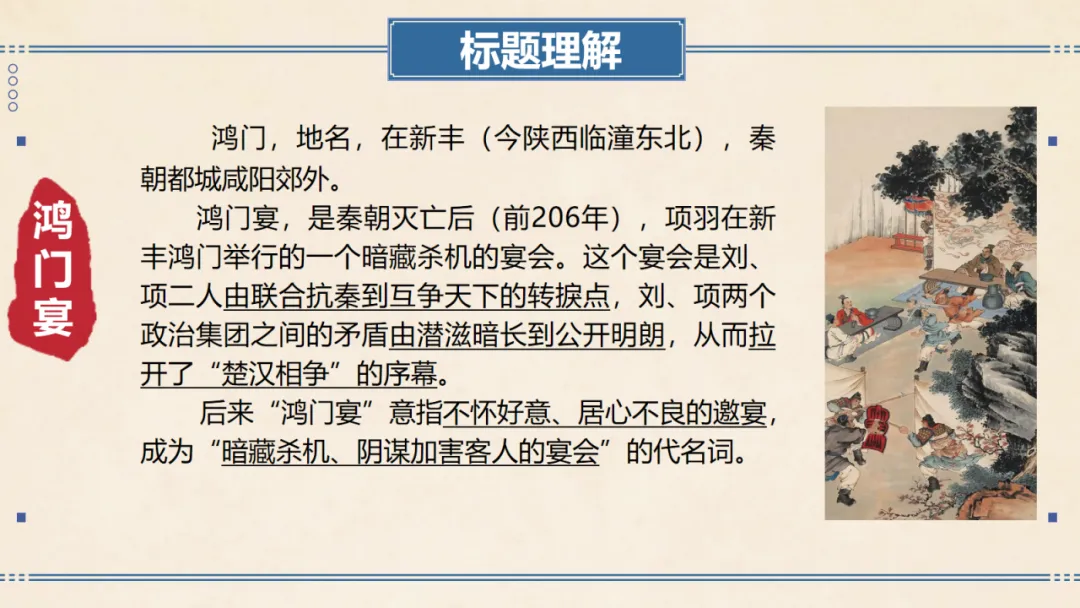 标题理解

鸿门宴

鸿门，地名，在新丰（今陕西临潼东北），秦朝都城咸阳郊外。

鸿门宴，是秦朝灭亡后（前206年），项羽在新丰鸿门举行的一个暗藏杀机的宴会。这个宴会是刘、项二人由联合抗秦到互争天下的转捩点，刘、项两个政治集团之间的矛盾由潜滋暗长到公开明朗，从而拉开了“楚汉相争”的序幕。

后来“鸿门宴”意指不怀好意、居心不良的邀宴，成为“暗藏杀机、阴谋加害客人的宴会”的代名词。